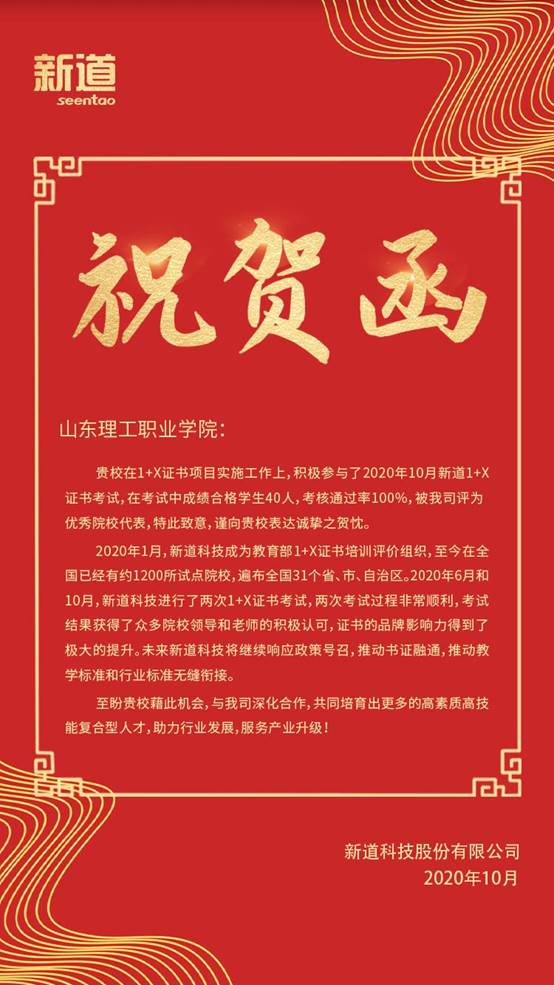 新道
seentao

祝贺函

山东理工职业学院：

贵校在1+X证书项目实施工作上，积极参与了2020年10月新道1+X证书考试，在考试中成绩合格学生40人，考核通过率100%，被我司评为优秀院校代表，特此致意，谨向贵校表达诚挚之贺忱。

2020年1月，新道科技成为教育部1+X证书培训评价组织，至今在全国已经有约1200所试点院校，遍布全国31个省、市、自治区。2020年6月和10月，新道科技进行了两次1+X证书考试，两次考试过程非常顺利，考试结果获得了众多院校领导和老师的积极认可，证书的品牌影响力得到了极大的提升。未来新道科技将继续响应政策号召，推动书证融通，推动教学标准和行业标准无缝衔接。

至盼贵校藉此机会，与我司深化合作，共同培育出更多的高素质高技能复合型人才，助力行业发展，服务产业升级！

新道科技股份有限公司
2020年10月